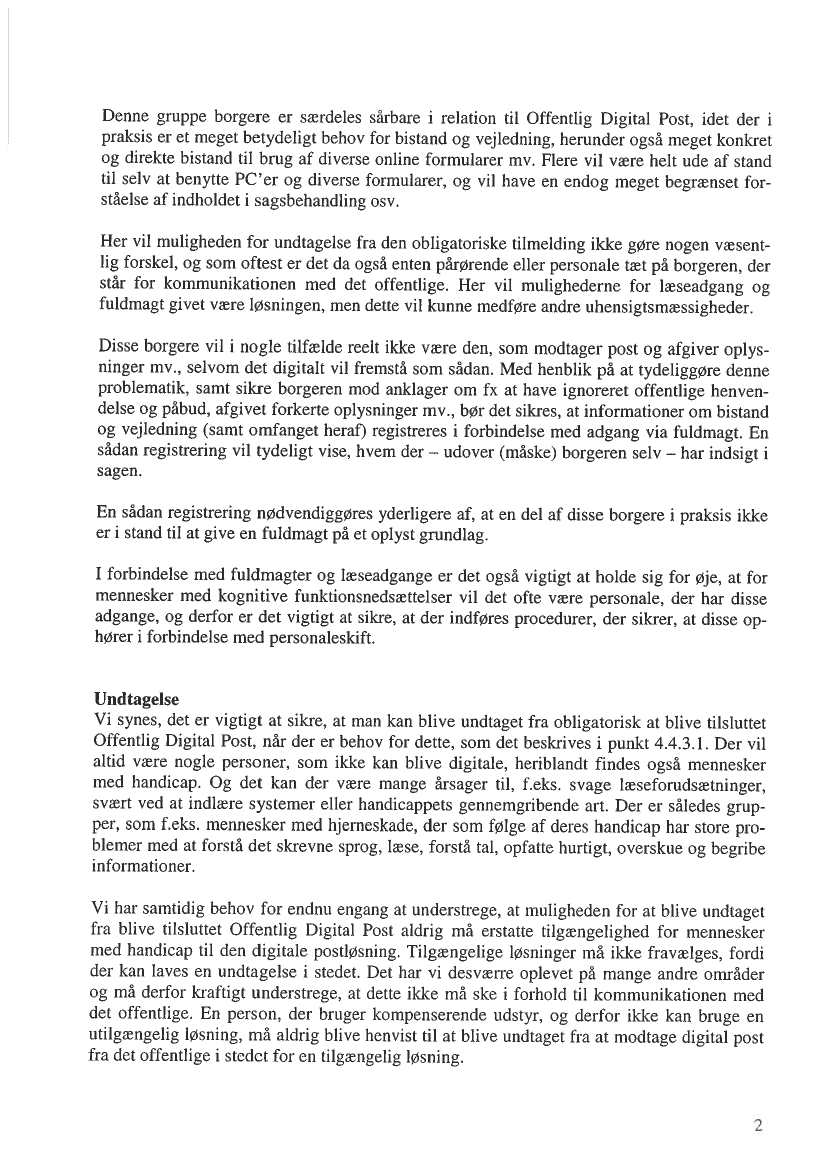 Denne gruppe borgere er særdeles sårbare i relation til Offentlig Digital Post, idet der i praksis er et meget betydeligt behov for bistand og vejledning, herunder også meget konkret og direkte bistand til brug af diverse online formularer mv. Flere vil være helt ude af stand til selv at benytte PC'er og diverse formularer, og vil have en endog meget begrænset forståelse af indholdet i sagsbehandling osv.

Her vil muligheden for undtagelse fra den obligatoriske tilmelding ikke gøre nogen væsentlig forskel, og som oftest er det da også enten pårørende eller personale tæt på borgeren, der står for kommunikationen med det offentlige. Her vil mulighederne for læseadgang og fuldmagt givet være løsningen, men dette vil kunne medføre andre uhensigtsmæssigheder.

Disse borgere vil i nogle tilfælde reelt ikke være den, som modtager post og afgiver oplysninger mv., selvom det digitalt vil fremstå som sådan. Med henblik på at tydeliggøre denne problematik, samt sikre borgeren mod anklager om fx at have ignoreret offentlige henvendelse og påbud, afgivet forkerte oplysninger mv., bør det sikres, at informationer om bistand og vejledning (samt omfanget heraf) registreres i forbindelse med adgang via fuldmagt. En sådan registrering vil tydeligt vise, hvem der – udover (måske) borgeren selv – har indsigt i sagen.

En sådan registrering nødvendiggøres yderligere af, at en del af disse borgere i praksis ikke er i stand til at give en fuldmagt på et oplyst grundlag.

I forbindelse med fuldmagter og læseadgange er det også vigtigt at holde sig for øje, at for mennesker med kognitive funktionsnedsættelser vil det ofte være personale, der har disse adgange, og derfor er det vigtigt at sikre, at der indføres procedurer, der sikrer, at disse ophører i forbindelse med personaleskift.

Undtagelse
Vi synes, det er vigtigt at sikre, at man kan blive undtaget fra obligatorisk at blive tilsluttet Offentlig Digital Post, når der er behov for dette, som det beskrives i punkt 4.4.3.1. Der vil altid være nogle personer, som ikke kan blive digitale, heriblandt findes også mennesker med handicap. Og det kan der være mange årsager til, f.eks. svage læseforudsætninger, svært ved at indlære systemer eller handicappets gennemgribende art. Der er således grupper, som f.eks. mennesker med hjerneskade, der som følge af deres handicap har store problemer med at forstå det skrevne sprog, læse, forstå tal, opfatte hurtigt, overskue og begribe informationer.

Vi har samtidig behov for endnu engang at understrege, at muligheden for at blive undtaget fra blive tilsluttet Offentlig Digital Post aldrig må erstatte tilgængelighed for mennesker med handicap til den digitale postløsning. Tilgængelige løsninger må ikke fravælges, fordi der kan laves en undtagelse i stedet. Det har vi desværre oplevet på mange andre områder og må derfor kraftigt understrege, at dette ikke må ske i forhold til kommunikationen med det offentlige. En person, der bruger kompenserende udstyr, og derfor ikke kan bruge en utilgængelig løsning, må aldrig blive henvist til at blive undtaget fra at modtage digital post fra det offentlige i stedet for en tilgængelig løsning.

2